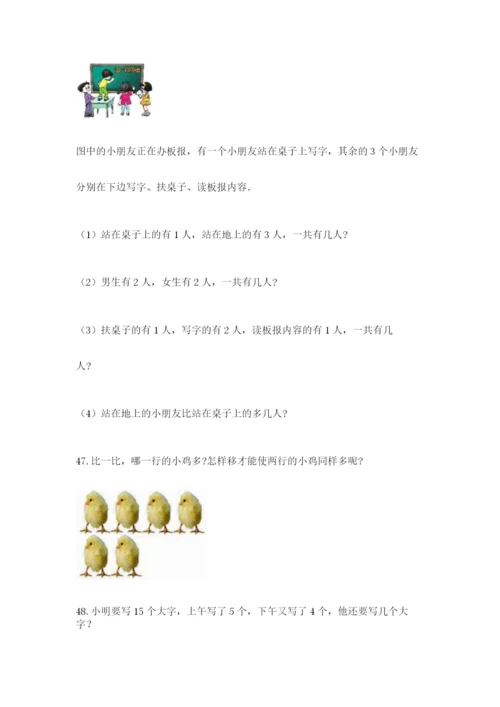 图中的小朋友正在办板报，有一个小朋友站在桌子上写字，其余的 3 个小朋友分别在下边写字、扶桌子、读板报内容.

（1）站在桌子上的有 1 人，站在地上的有 3 人，一共有几人?

（2）男生有 2 人，女生有 2 人，一共有几人?

（3）扶桌子的有 1 人，写字的有 2 人，读板报内容的有 1 人，一共有几人?

（4）站在地上的小朋友比站在桌子上的多几人?

47. 比一比，哪一行的小鸡多?怎样移才能使两行的小鸡同样多呢?

48. 小明要写 15 个大字，上午写了 5 个，下午又写了 4 个，他还要写几个大字?